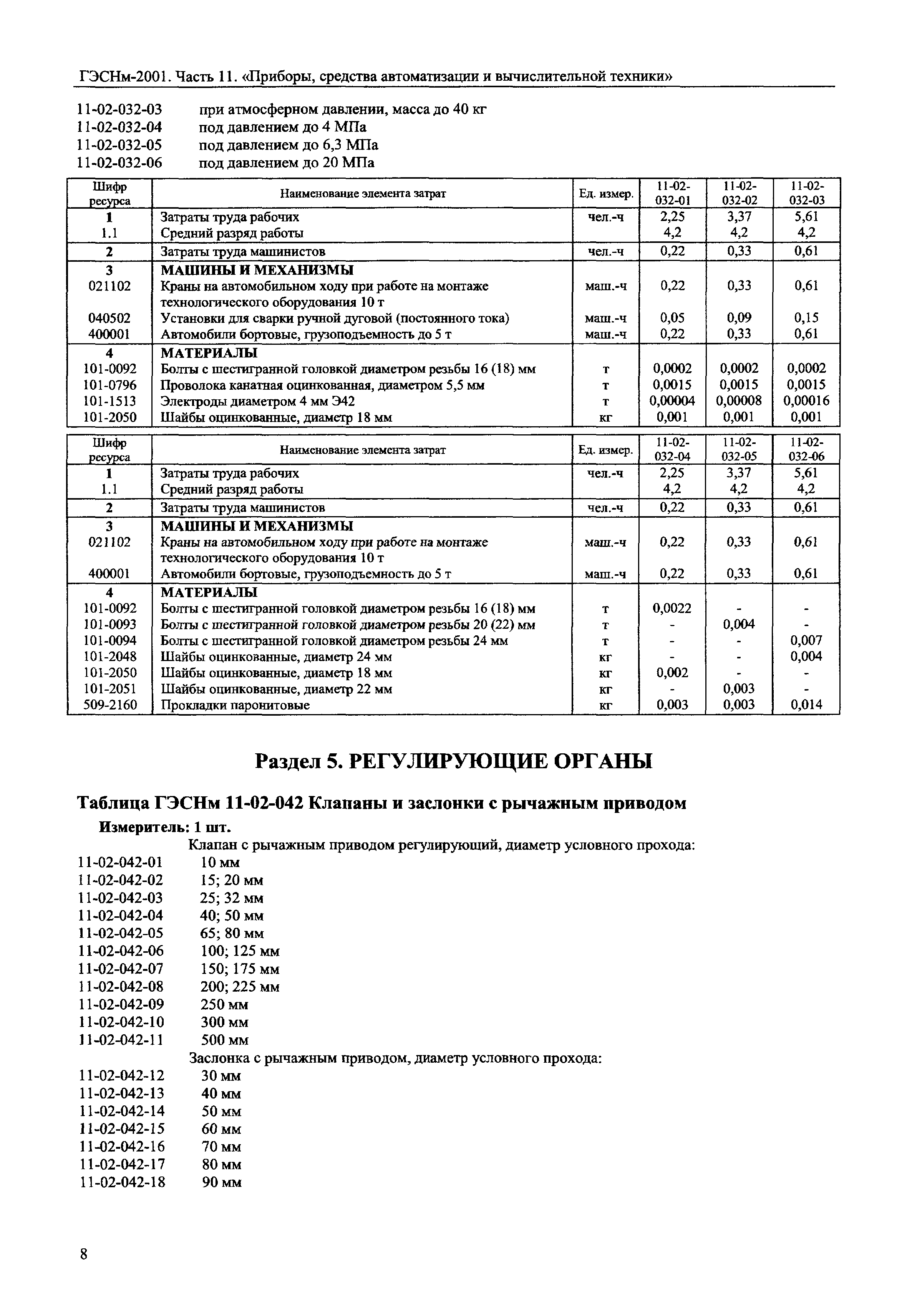 ГЭСНм-2001. Часть 11. «Приборы, средства автоматизации и вычислительной техники»

11-02-032-03 при атмосферном давлении, масса до 40 кг
11-02-032-04 под давлением до 4 МПа
11-02-032-05 под давлением до 6,3 МПа
11-02-032-06 под давлением до 20 МПа

| Шифр ресурса | Наименование элемента затрат | Ед. измер. | 11-02-032-01 | 11-02-032-02 | 11-02-032-03 |
|---|---|---|---|---|---|
| 1 | Затраты труда рабочих | чел.-ч | 2,25 | 3,37 | 5,61 |
| 1.1 | Средний разряд работы | | 4,2 | 4,2 | 4,2 |
| 2 | Затраты труда машинистов | чел.-ч | 0,22 | 0,33 | 0,61 |
| 3 | МАШИНЫ И МЕХАНИЗМЫ | | | | |
| 021102 | Краны на автомобильном ходу при работе на монтаже технологического оборудования 10 т | маш.-ч | 0,22 | 0,33 | 0,61 |
| 040502 | Установки для сварки ручной дуговой (постоянного тока) | маш.-ч | 0,05 | 0,09 | 0,15 |
| 400001 | Автомобили бортовые, грузоподъемность до 5 т | маш.-ч | 0,22 | 0,33 | 0,61 |
| 4 | МАТЕРИАЛЫ | | | | |
| 101-0092 | Болты с шестигранной головкой диаметром резьбы 16 (18) мм | т | 0,0002 | 0,0002 | 0,0002 |
| 101-0796 | Проволока канатная оцинкованная, диаметром 5,5 мм | т | 0,0015 | 0,0015 | 0,0015 |
| 101-1513 | Электроды диаметром 4 мм Э42 | т | 0,00004 | 0,00008 | 0,00016 |
| 101-2050 | Шайбы оцинкованные, диаметр 18 мм | кг | 0,001 | 0,001 | 0,001 |

| Шифр ресурса | Наименование элемента затрат | Ед. измер. | 11-02-032-04 | 11-02-032-05 | 11-02-032-06 |
|---|---|---|---|---|---|
| 1 | Затраты труда рабочих | чел.-ч | 2,25 | 3,37 | 5,61 |
| 1.1 | Средний разряд работы | | 4,2 | 4,2 | 4,2 |
| 2 | Затраты труда машинистов | чел.-ч | 0,22 | 0,33 | 0,61 |
| 3 | МАШИНЫ И МЕХАНИЗМЫ | | | | |
| 021102 | Краны на автомобильном ходу при работе на монтаже технологического оборудования 10 т | маш.-ч | 0,22 | 0,33 | 0,61 |
| 400001 | Автомобили бортовые, грузоподъемность до 5 т | маш.-ч | 0,22 | 0,33 | 0,61 |
| 4 | МАТЕРИАЛЫ | | | | |
| 101-0092 | Болты с шестигранной головкой диаметром резьбы 16 (18) мм | т | 0,0022 | - | - |
| 101-0093 | Болты с шестигранной головкой диаметром резьбы 20 (22) мм | т | - | 0,004 | - |
| 101-0094 | Болты с шестигранной головкой диаметром резьбы 24 мм | т | - | - | 0,007 |
| 101-2048 | Шайбы оцинкованные, диаметр 24 мм | кг | - | - | 0,004 |
| 101-2050 | Шайбы оцинкованные, диаметр 18 мм | кг | 0,002 | - | - |
| 101-2051 | Шайбы оцинкованные, диаметр 22 мм | кг | - | 0,003 | - |
| 509-2160 | Прокладки паронитовые | кг | 0,003 | 0,003 | 0,014 |

Раздел 5. РЕГУЛИРУЮЩИЕ ОРГАНЫ

Таблица ГЭСНм 11-02-042 Клапаны и заслонки с рычажным приводом

Измеритель: 1 шт.
Клапан с рычажным приводом регулирующий, диаметр условного прохода:
11-02-042-01 10 мм
11-02-042-02 15; 20 мм
11-02-042-03 25; 32 мм
11-02-042-04 40; 50 мм
11-02-042-05 65; 80 мм
11-02-042-06 100; 125 мм
11-02-042-07 150; 175 мм
11-02-042-08 200; 225 мм
11-02-042-09 250 мм
11-02-042-10 300 мм
11-02-042-11 500 мм
Заслонка с рычажным приводом, диаметр условного прохода:
11-02-042-12 30 мм
11-02-042-13 40 мм
11-02-042-14 50 мм
11-02-042-15 60 мм
11-02-042-16 70 мм
11-02-042-17 80 мм
11-02-042-18 90 мм

8